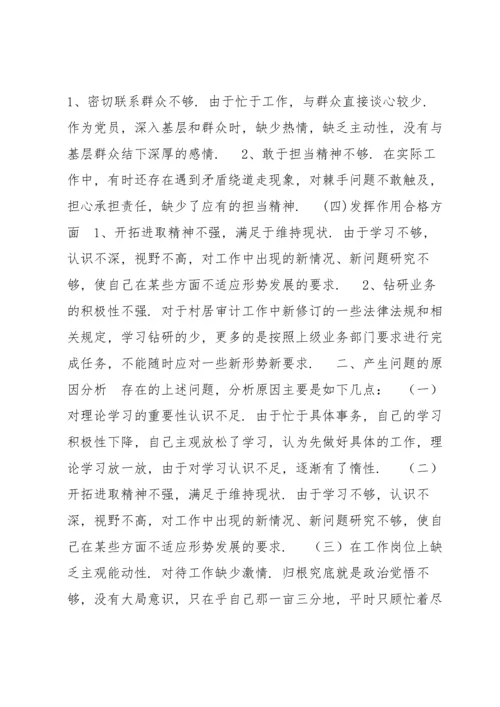 1、密切联系群众不够．由于忙于工作，与群众直接谈心较少．作为党员，深入基层和群众时，缺少热情，缺乏主动性，没有与基层群众结下深厚的感情．　2、敢于担当精神不够．在实际工作中，有时还存在遇到矛盾绕道走现象，对棘手问题不敢触及，担心承担责任，缺少了应有的担当精神．　(四)发挥作用合格方面　1、开拓进取精神不强，满足于维持现状．由于学习不够，认识不深，视野不高，对工作中出现的新情况、新问题研究不够，使自己在某些方面不适应形势发展的要求．　2、钻研业务的积极性不强．对于村居审计工作中新修订的一些法律法规和相关规定，学习钻研的少，更多的是按照上级业务部门要求进行完成任务，不能随时应对一些新形势新要求．　二、产生问题的原因分析　存在的上述问题，分析原因主要是如下几点：　(一)对理论学习的重要性认识不足．由于忙于具体事务，自己的学习积极性下降，自己主观放松了学习，认为先做好具体的工作，理论学习放一放，由于对学习认识不足，逐渐有了惰性．　(二)开拓进取精神不强，满足于维持现状．由于学习不够，认识不深，视野不高，对工作中出现的新情况、新问题研究不够，使自己在某些方面不适应形势发展的要求．　(三)在工作岗位上缺乏主观能动性．对待工作缺少激情．归根究底就是政治觉悟不够，没有大局意识，只在乎自己那一亩三分地，平时只顾忙着尽